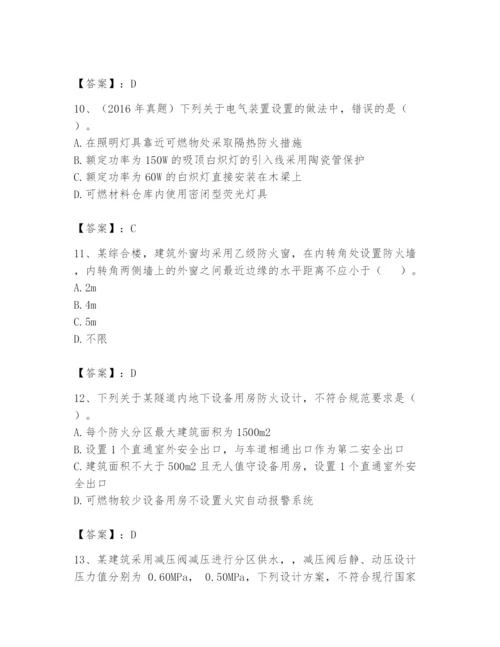 【答案】：D

10、（2016 年真题）下列关于电气装置设置的做法中，错误的是（ ）。
A. 在照明灯具靠近可燃物处采取隔热防火措施
B. 额定功率为 150W 的吸顶白炽灯的引入线采用陶瓷管保护
C. 额定功率为 60W 的白炽灯直接安装在木梁上
D. 可燃材料仓库内使用密闭型荧光灯具

【答案】：C

11、某综合楼，建筑外窗均采用乙级防火窗，在内转角处设置防火墙，内转角两侧墙上的外窗之间最近边缘的水平距离不应小于（ ）。
A. 2m
B. 4m
C. 5m
D. 不限

【答案】：D

12、下列关于某隧道内地下设备用房防火设计，不符合规范要求是（ ）。
A. 每个防火分区最大建筑面积为 1500m2
B. 设置 1 个直通室外安全出口，与车道相通出口作为第二安全出口
C. 建筑面积不大于 500m2 且无人值守设备用房，设置 1 个直通室外安全出口
D. 可燃物较少设备用房不设置火灾自动报警系统

【答案】：D

13、某建筑采用减压阀减压进行分区供水，，减压阀后静、动压设计压力值分别为 0.60MPa， 0.50MPa，下列设计方案，不符合现行国家